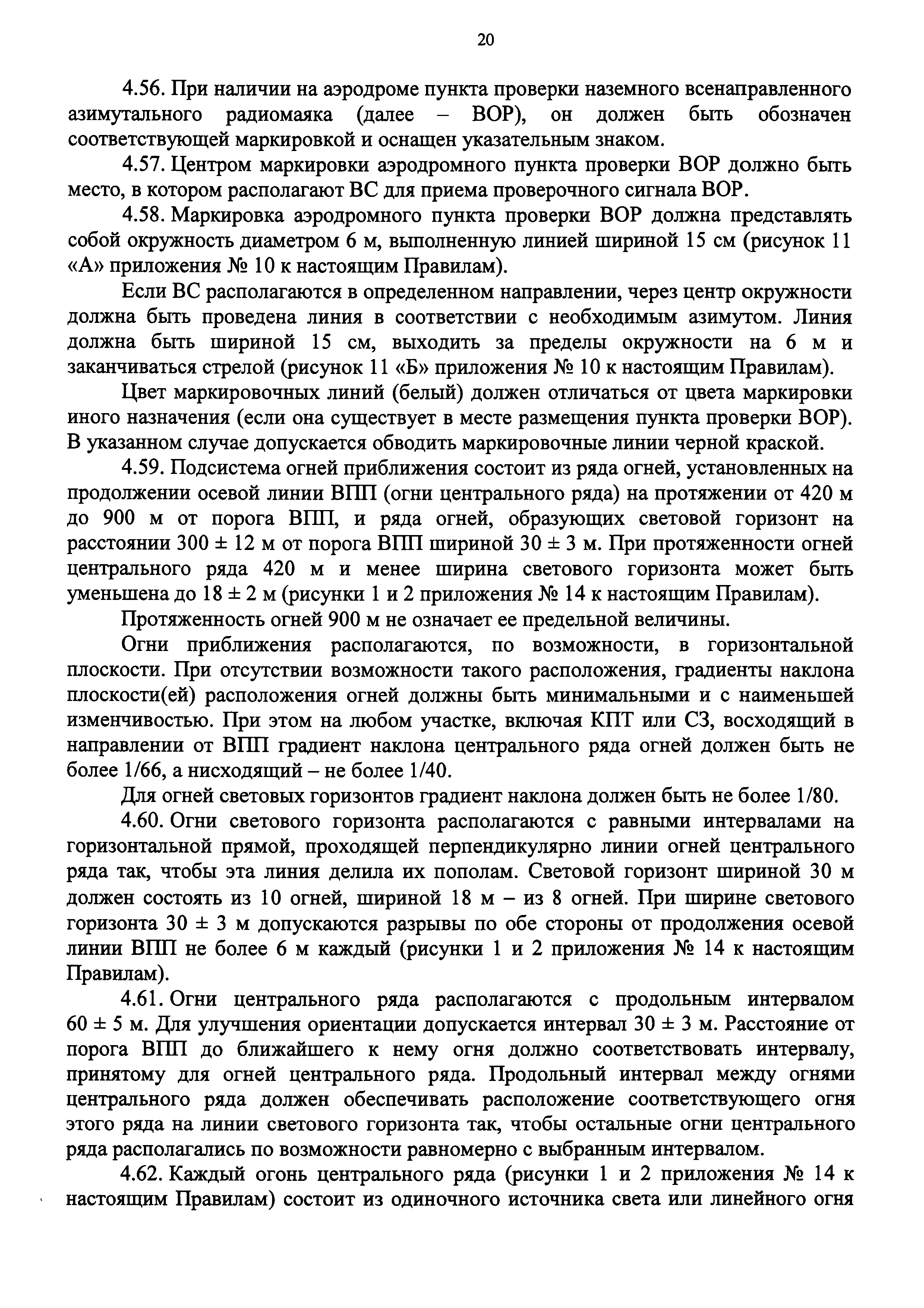 20

4.56. При наличии на аэродроме пункта проверки наземного всенаправленного азимутального радиомаяка (далее – ВОР), он должен быть обозначен соответствующей маркировкой и оснащен указательным знаком.

4.57. Центром маркировки аэродромного пункта проверки ВОР должно быть место, в котором располагают ВС для приема проверочного сигнала ВОР.

4.58. Маркировка аэродромного пункта проверки ВОР должна представлять собой окружность диаметром 6 м, выполненную линией шириной 15 см (рисунок 11 «А» приложения № 10 к настоящим Правилам).

Если ВС располагаются в определенном направлении, через центр окружности должна быть проведена линия в соответствии с необходимым азимутом. Линия должна быть шириной 15 см, выходить за пределы окружности на 6 м и заканчиваться стрелой (рисунок 11 «Б» приложения № 10 к настоящим Правилам).

Цвет маркировочных линий (белый) должен отличаться от цвета маркировки иного назначения (если она существует в месте размещения пункта проверки ВОР). В указанном случае допускается обводить маркировочные линии черной краской.

4.59. Подсистема огней приближения состоит из ряда огней, установленных на продолжении осевой линии ВПП (огни центрального ряда) на протяжении от 420 м до 900 м от порога ВПП, и ряда огней, образующих световой горизонт на расстоянии 300 ± 12 м от порога ВПП шириной 30 ± 3 м. При протяженности огней центрального ряда 420 м и менее ширина светового горизонта может быть уменьшена до 18 ± 2 м (рисунки 1 и 2 приложения № 14 к настоящим Правилам).

Протяженность огней 900 м не означает ее предельной величины.

Огни приближения располагаются, по возможности, в горизонтальной плоскости. При отсутствии возможности такого расположения, градиенты наклона плоскости(ей) расположения огней должны быть минимальными и с наименьшей изменчивостью. При этом на любом участке, включая КПТ или СЗ, восходящий в направлении от ВПП градиент наклона центрального ряда огней должен быть не более 1/66, а нисходящий – не более 1/40.

Для огней световых горизонтов градиент наклона должен быть не более 1/80.

4.60. Огни светового горизонта располагаются с равными интервалами на горизонтальной прямой, проходящей перпендикулярно линии огней центрального ряда так, чтобы эта линия делила их пополам. Световой горизонт шириной 30 м должен состоять из 10 огней, шириной 18 м – из 8 огней. При ширине светового горизонта 30 ± 3 м допускаются разрывы по обе стороны от продолжения осевой линии ВПП не более 6 м каждый (рисунки 1 и 2 приложения № 14 к настоящим Правилам).

4.61. Огни центрального ряда располагаются с продольным интервалом 60 ± 5 м. Для улучшения ориентации допускается интервал 30 ± 3 м. Расстояние от порога ВПП до ближайшего к нему огня должно соответствовать интервалу, принятому для огней центрального ряда. Продольный интервал между огнями центрального ряда должен обеспечивать расположение соответствующего огня этого ряда на линии светового горизонта так, чтобы остальные огни центрального ряда располагались по возможности равномерно с выбранным интервалом.

4.62. Каждый огонь центрального ряда (рисунки 1 и 2 приложения № 14 к настоящим Правилам) состоит из одиночного источника света или линейного огня